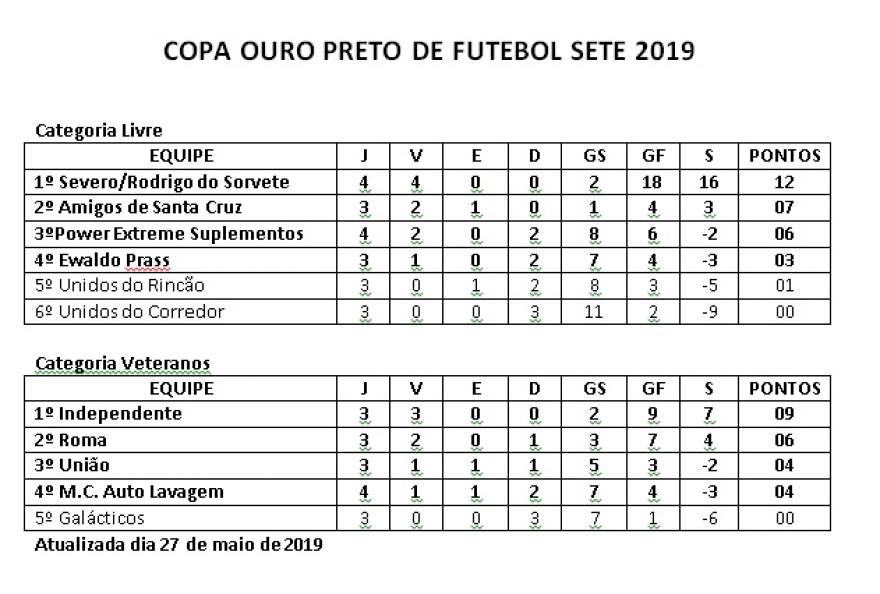 COPA OURO PRETO DE FUTEBOL SETE 2019

Categoria Livre

| EQUIPE | J | V | E | D | GS | GF | S | PONTOS |
|---|---|---|---|---|---|---|---|---|
| 1º Severo/Rodrigo do Sorvete | 4 | 4 | 0 | 0 | 2 | 18 | 16 | 12 |
| 2º Amigos de Santa Cruz | 3 | 2 | 1 | 0 | 1 | 4 | 3 | 07 |
| 3ºPower Extreme Suplementos | 4 | 2 | 0 | 2 | 8 | 6 | -2 | 06 |
| 4º Ewaldo Prass | 3 | 1 | 0 | 2 | 7 | 4 | -3 | 03 |
| 5º Unidos do Rincão | 3 | 0 | 1 | 2 | 8 | 3 | -5 | 01 |
| 6º Unidos do Corredor | 3 | 0 | 0 | 3 | 11 | 2 | -9 | 00 |

Categoria Veteranos

| EQUIPE | J | V | E | D | GS | GF | S | PONTOS |
|---|---|---|---|---|---|---|---|---|
| 1º Independente | 3 | 3 | 0 | 0 | 2 | 9 | 7 | 09 |
| 2º Roma | 3 | 2 | 0 | 1 | 3 | 7 | 4 | 06 |
| 3º União | 3 | 1 | 1 | 1 | 5 | 3 | -2 | 04 |
| 4º M.C. Auto Lavagem | 4 | 1 | 1 | 2 | 7 | 4 | -3 | 04 |
| 5º Galácticos | 3 | 0 | 0 | 3 | 7 | 1 | -6 | 00 |

Atualizada dia 27 de maio de 2019